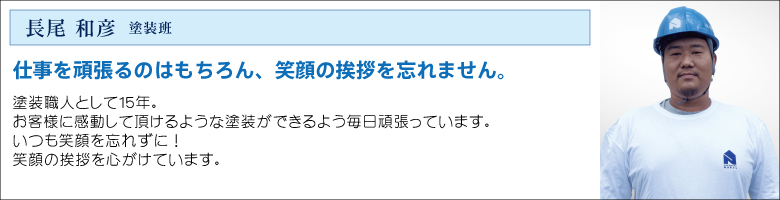 長尾 和彦 塗装班

仕事を頑張るのはもちろん、笑顔の挨拶を忘れません。

塗装職人として15年。
お客様に感動して頂けるような塗装ができるよう毎日頑張っています。
いつも笑顔を忘れずに！
笑顔の挨拶を心がけています。